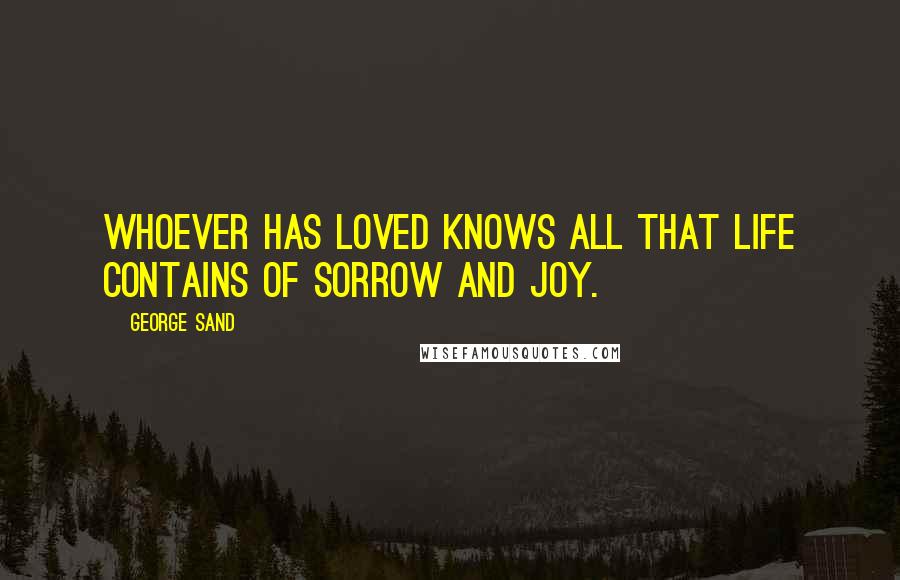 WHOEVER HAS LOVED KNOWS ALL THAT LIFE CONTAINS OF SORROW AND JOY.

GEORGE SAND

WISEFAMOUSQUOTES.COM